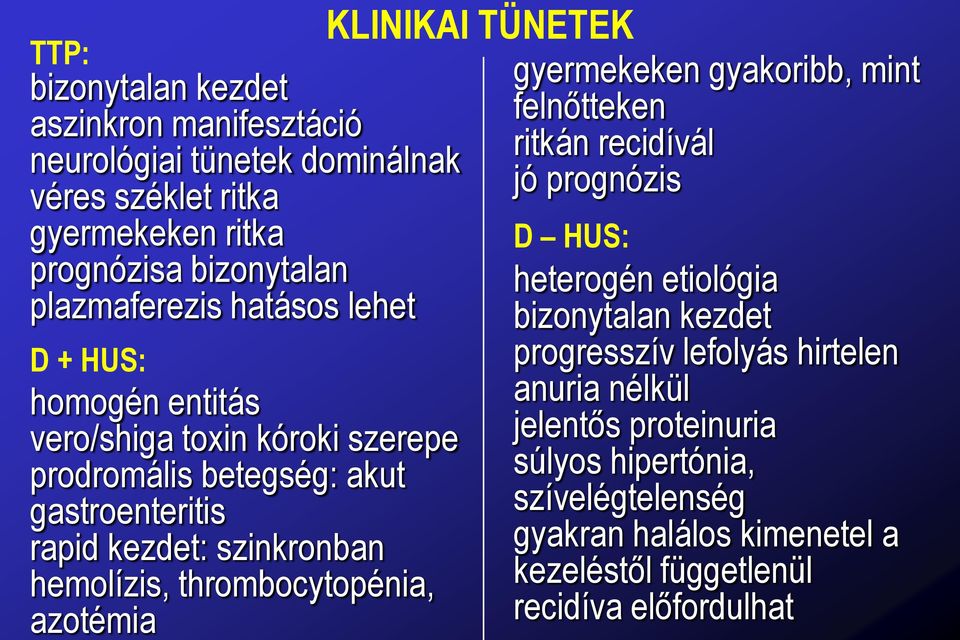 KLINIKAI TÜNETEK

TTP:
bizonytalan kezdet
aszinkron manifesztáció
neurológiai tünetek dominálnak
véres széklet ritka
gyermekeken ritka
prognózisa bizonytalan
plazmaferezis hatásos lehet

D + HUS:
homogén entitás
vero/shiga toxin kóroki szerepe
prodromális betegség: akut gastroenteritis
rapid kezdet: szinkronban hemolízis, thrombocytopénia, azotémia

gyermekeken gyakoribb, mint felnőtteken
ritkán recidívál
jó prognózis

D – HUS:
heterogén etiológia
bizonytalan kezdet
progresszív lefolyás hirtelen anuria nélkül
jelentős proteinuria
súlyos hipertónia, szívelégtelenség
gyakran halálos kimenetel a kezeléstől függetlenül
recidíva előfordulhat